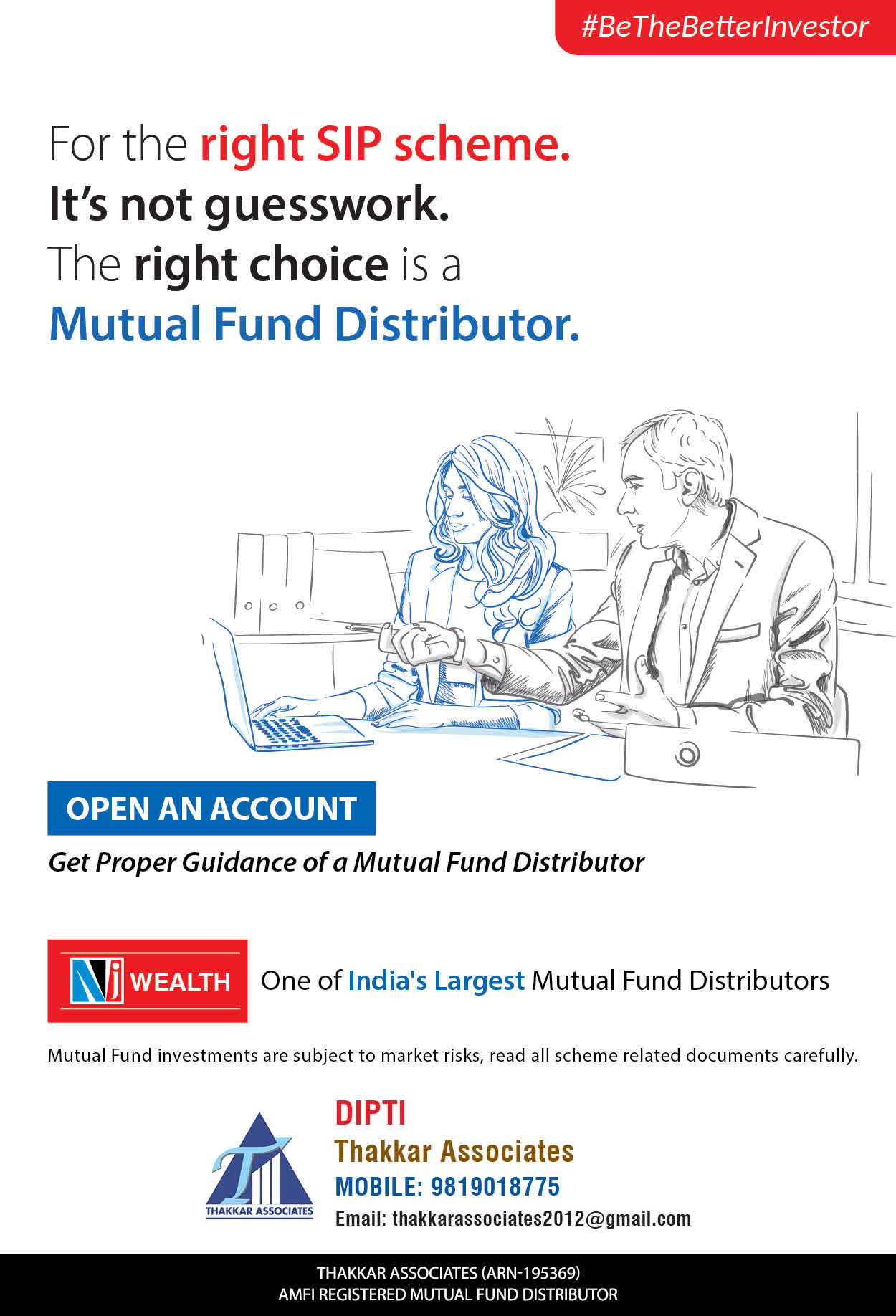 #BeTheBetterInvestor

For the right SIP scheme.
It's not guesswork.
The right choice is a
Mutual Fund Distributor.

OPEN AN ACCOUNT

Get Proper Guidance of a Mutual Fund Distributor

Nj WEALTH

One of India's Largest Mutual Fund Distributors

Mutual Fund investments are subject to market risks, read all scheme related documents carefully.

THAKKAR ASSOCIATES

DIPTI
Thakkar Associates
MOBILE: 9819018775
Email: thakkarassociates2012@gmail.com

THAKKAR ASSOCIATES (ARN-195369)
AMFI REGISTERED MUTUAL FUND DISTRIBUTOR